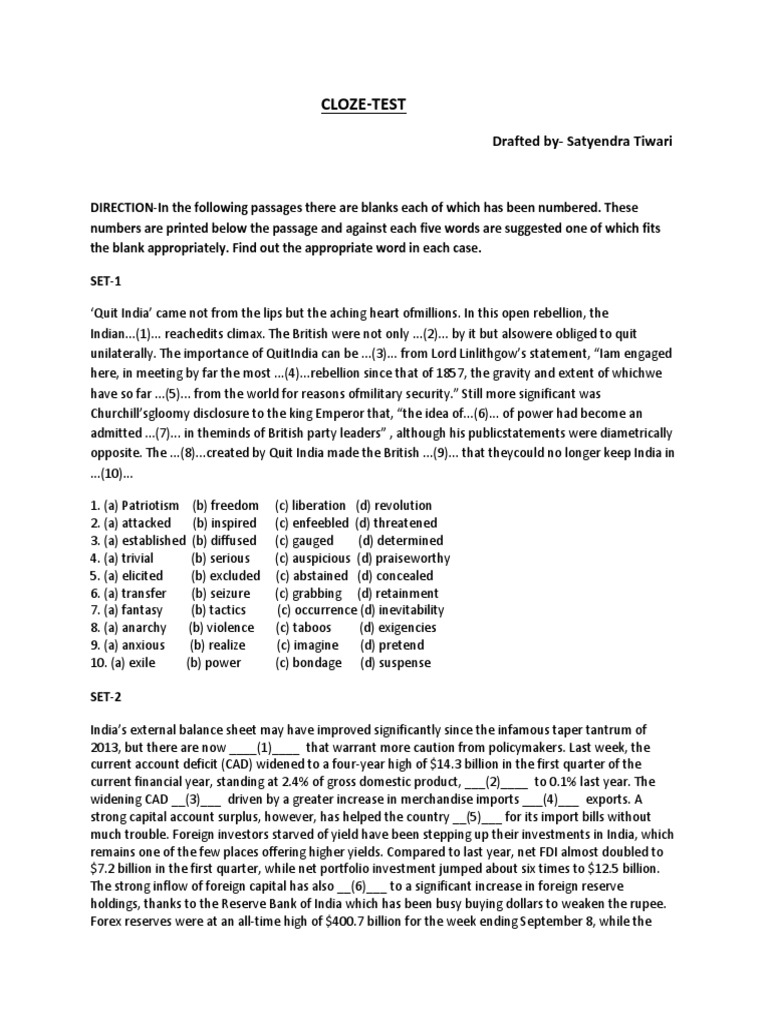 CLOZE-TEST

Drafted by- Satyendra Tiwari

DIRECTION-In the following passages there are blanks each of which has been numbered. These numbers are printed below the passage and against each five words are suggested one of which fits the blank appropriately. Find out the appropriate word in each case.

SET-1

'Quit India' came not from the lips but the aching heart ofmillions. In this open rebellion, the Indian...(1)... reachedits climax. The British were not only ...(2)... by it but alsowere obliged to quit unilaterally. The importance of QuitIndia can be ...(3)... from Lord Linlithgow's statement, "Iam engaged here, in meeting by far the most ...(4)...rebellion since that of 1857, the gravity and extent of whichwe have so far ...(5)... from the world for reasons ofmilitary security." Still more significant was Churchill'sgloomy disclosure to the king Emperor that, "the idea of...(6)... of power had become an admitted ...(7)... in theminds of British party leaders" , although his publicstatements were diametrically opposite. The ...(8)...created by Quit India made the British ...(9)... that theycould no longer keep India in ...(10)...

1. (a) Patriotism (b) freedom (c) liberation (d) revolution
2. (a) attacked (b) inspired (c) enfeebled (d) threatened
3. (a) established (b) diffused (c) gauged (d) determined
4. (a) trivial (b) serious (c) auspicious (d) praiseworthy
5. (a) elicited (b) excluded (c) abstained (d) concealed
6. (a) transfer (b) seizure (c) grabbing (d) retainment
7. (a) fantasy (b) tactics (c) occurrence (d) inevitability
8. (a) anarchy (b) violence (c) taboos (d) exigencies
9. (a) anxious (b) realize (c) imagine (d) pretend
10. (a) exile (b) power (c) bondage (d) suspense

SET-2

India's external balance sheet may have improved significantly since the infamous taper tantrum of 2013, but there are now ____(1)____ that warrant more caution from policymakers. Last week, the current account deficit (CAD) widened to a four-year high of $14.3 billion in the first quarter of the current financial year, standing at 2.4% of gross domestic product, ___(2)____ to 0.1% last year. The widening CAD __(3)___ driven by a greater increase in merchandise imports ___(4)___ exports. A strong capital account surplus, however, has helped the country __(5)___ for its import bills without much trouble. Foreign investors starved of yield have been stepping up their investments in India, which remains one of the few places offering higher yields. Compared to last year, net FDI almost doubled to $7.2 billion in the first quarter, while net portfolio investment jumped about six times to $12.5 billion. The strong inflow of foreign capital has also __(6)___ to a significant increase in foreign reserve holdings, thanks to the Reserve Bank of India which has been busy buying dollars to weaken the rupee. Forex reserves were at an all-time high of $400.7 billion for the week ending September 8, while the